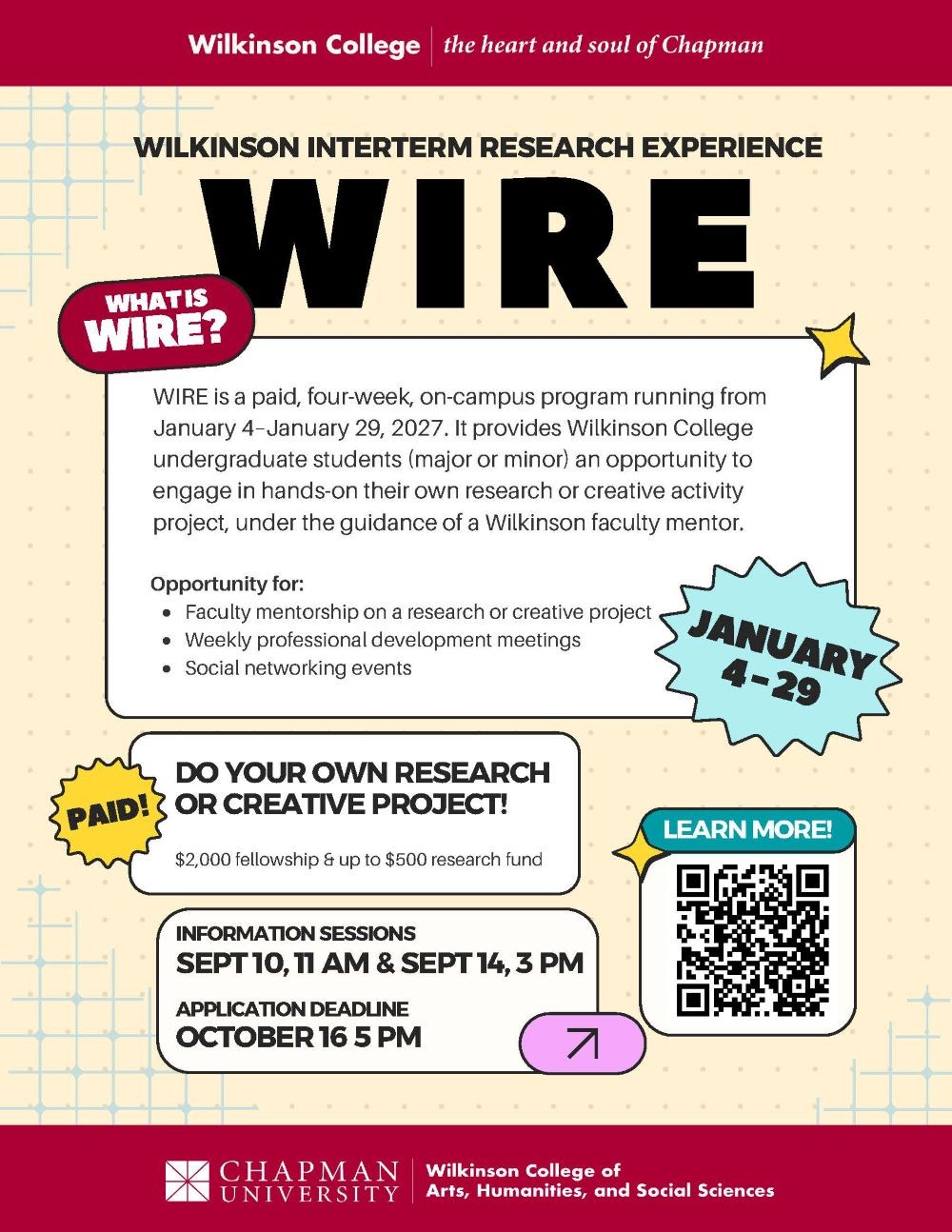 Wilkinson College | the heart and soul of Chapman

WILKINSON INTERTERM RESEARCH EXPERIENCE

WIRE

WHAT IS WIRE?

WIRE is a paid, four-week, on-campus program running from January 4–January 29, 2027. It provides Wilkinson College undergraduate students (major or minor) an opportunity to engage in hands-on their own research or creative activity project, under the guidance of a Wilkinson faculty mentor.

Opportunity for:
- Faculty mentorship on a research or creative project
- Weekly professional development meetings
- Social networking events

JANUARY 4 – 29

PAID!

DO YOUR OWN RESEARCH OR CREATIVE PROJECT!

$2,000 fellowship & up to $500 research fund

LEARN MORE!

INFORMATION SESSIONS
SEPT 10, 11 AM & SEPT 14, 3 PM

APPLICATION DEADLINE
OCTOBER 16 5 PM

CHAPMAN UNIVERSITY | Wilkinson College of Arts, Humanities, and Social Sciences